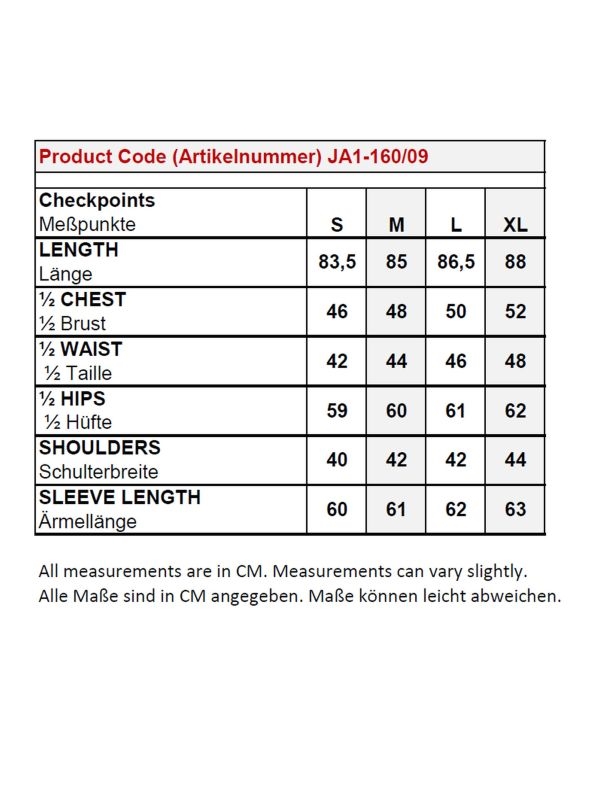 Product Code (Artikelnummer) JA1-160/09

| Checkpoints Meßpunkte | S | M | L | XL |
|---|---|---|---|---|
| LENGTH Länge | 83,5 | 85 | 86,5 | 88 |
| ½ CHEST ½ Brust | 46 | 48 | 50 | 52 |
| ½ WAIST ½ Taille | 42 | 44 | 46 | 48 |
| ½ HIPS ½ Hüfte | 59 | 60 | 61 | 62 |
| SHOULDERS Schulterbreite | 40 | 42 | 42 | 44 |
| SLEEVE LENGTH Ärmellänge | 60 | 61 | 62 | 63 |

All measurements are in CM. Measurements can vary slightly.
Alle Maße sind in CM angegeben. Maße können leicht abweichen.